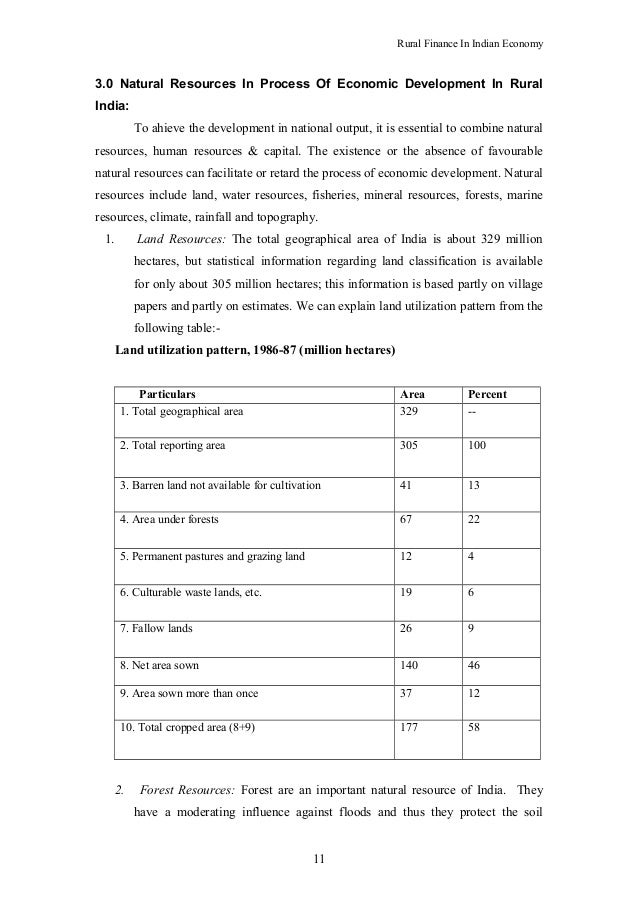 Rural Finance In Indian Economy

3.0 Natural Resources In Process Of Economic Development In Rural India:

To ahieve the development in national output, it is essential to combine natural resources, human resources & capital. The existence or the absence of favourable natural resources can facilitate or retard the process of economic development. Natural resources include land, water resources, fisheries, mineral resources, forests, marine resources, climate, rainfall and topography.

1. Land Resources: The total geographical area of India is about 329 million hectares, but statistical information regarding land classification is available for only about 305 million hectares; this information is based partly on village papers and partly on estimates. We can explain land utilization pattern from the following table:-

Land utilization pattern, 1986-87 (million hectares)

| Particulars | Area | Percent |
|---|---|---|
| 1. Total geographical area | 329 | -- |
| 2. Total reporting area | 305 | 100 |
| 3. Barren land not available for cultivation | 41 | 13 |
| 4. Area under forests | 67 | 22 |
| 5. Permanent pastures and grazing land | 12 | 4 |
| 6. Culturable waste lands, etc. | 19 | 6 |
| 7. Fallow lands | 26 | 9 |
| 8. Net area sown | 140 | 46 |
| 9. Area sown more than once | 37 | 12 |
| 10. Total cropped area (8+9) | 177 | 58 |

2. Forest Resources: Forest are an important natural resource of India. They have a moderating influence against floods and thus they protect the soil

11